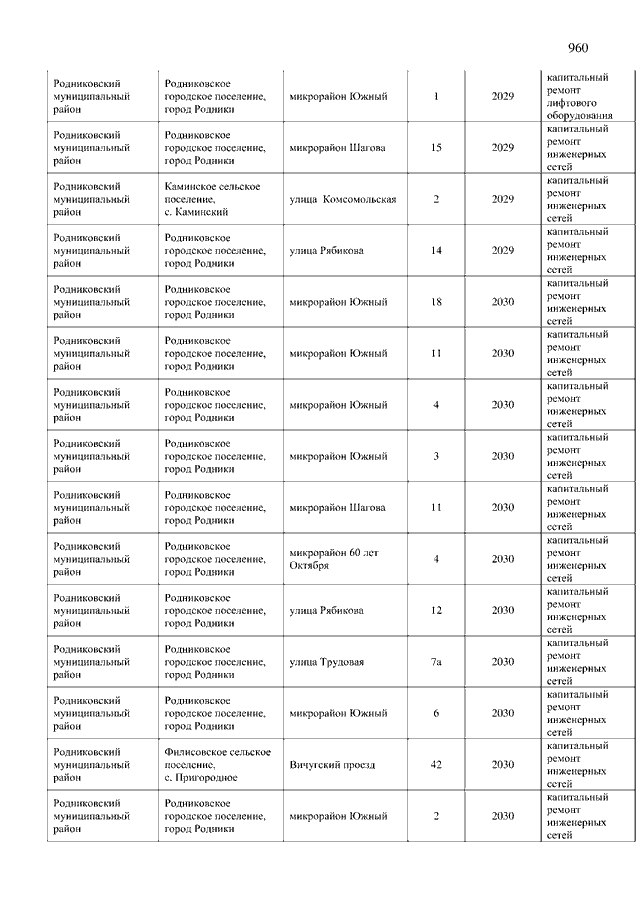 960

| | | | | | |
|---|---|---|---|---|---|
| Родниковский муниципальный район | Родниковское городское поселение, город Родники | микрорайон Южный | 1 | 2029 | капитальный ремонт лифтового оборудования |
| Родниковский муниципальный район | Родниковское городское поселение, город Родники | микрорайон Шагова | 15 | 2029 | капитальный ремонт инженерных сетей |
| Родниковский муниципальный район | Каминское сельское поселение, с. Каминский | улица Комсомольская | 2 | 2029 | капитальный ремонт инженерных сетей |
| Родниковский муниципальный район | Родниковское городское поселение, город Родники | улица Рябикова | 14 | 2029 | капитальный ремонт инженерных сетей |
| Родниковский муниципальный район | Родниковское городское поселение, город Родники | микрорайон Южный | 18 | 2030 | капитальный ремонт инженерных сетей |
| Родниковский муниципальный район | Родниковское городское поселение, город Родники | микрорайон Южный | 11 | 2030 | капитальный ремонт инженерных сетей |
| Родниковский муниципальный район | Родниковское городское поселение, город Родники | микрорайон Южный | 4 | 2030 | капитальный ремонт инженерных сетей |
| Родниковский муниципальный район | Родниковское городское поселение, город Родники | микрорайон Южный | 3 | 2030 | капитальный ремонт инженерных сетей |
| Родниковский муниципальный район | Родниковское городское поселение, город Родники | микрорайон Шагова | 11 | 2030 | капитальный ремонт инженерных сетей |
| Родниковский муниципальный район | Родниковское городское поселение, город Родники | микрорайон 60 лет Октября | 4 | 2030 | капитальный ремонт инженерных сетей |
| Родниковский муниципальный район | Родниковское городское поселение, город Родники | улица Рябикова | 12 | 2030 | капитальный ремонт инженерных сетей |
| Родниковский муниципальный район | Родниковское городское поселение, город Родники | улица Трудовая | 7а | 2030 | капитальный ремонт инженерных сетей |
| Родниковский муниципальный район | Родниковское городское поселение, город Родники | микрорайон Южный | 6 | 2030 | капитальный ремонт инженерных сетей |
| Родниковский муниципальный район | Филисовское сельское поселение, с. Пригородное | Вичугский проезд | 42 | 2030 | капитальный ремонт инженерных сетей |
| Родниковский муниципальный район | Родниковское городское поселение, город Родники | микрорайон Южный | 2 | 2030 | капитальный ремонт инженерных сетей |